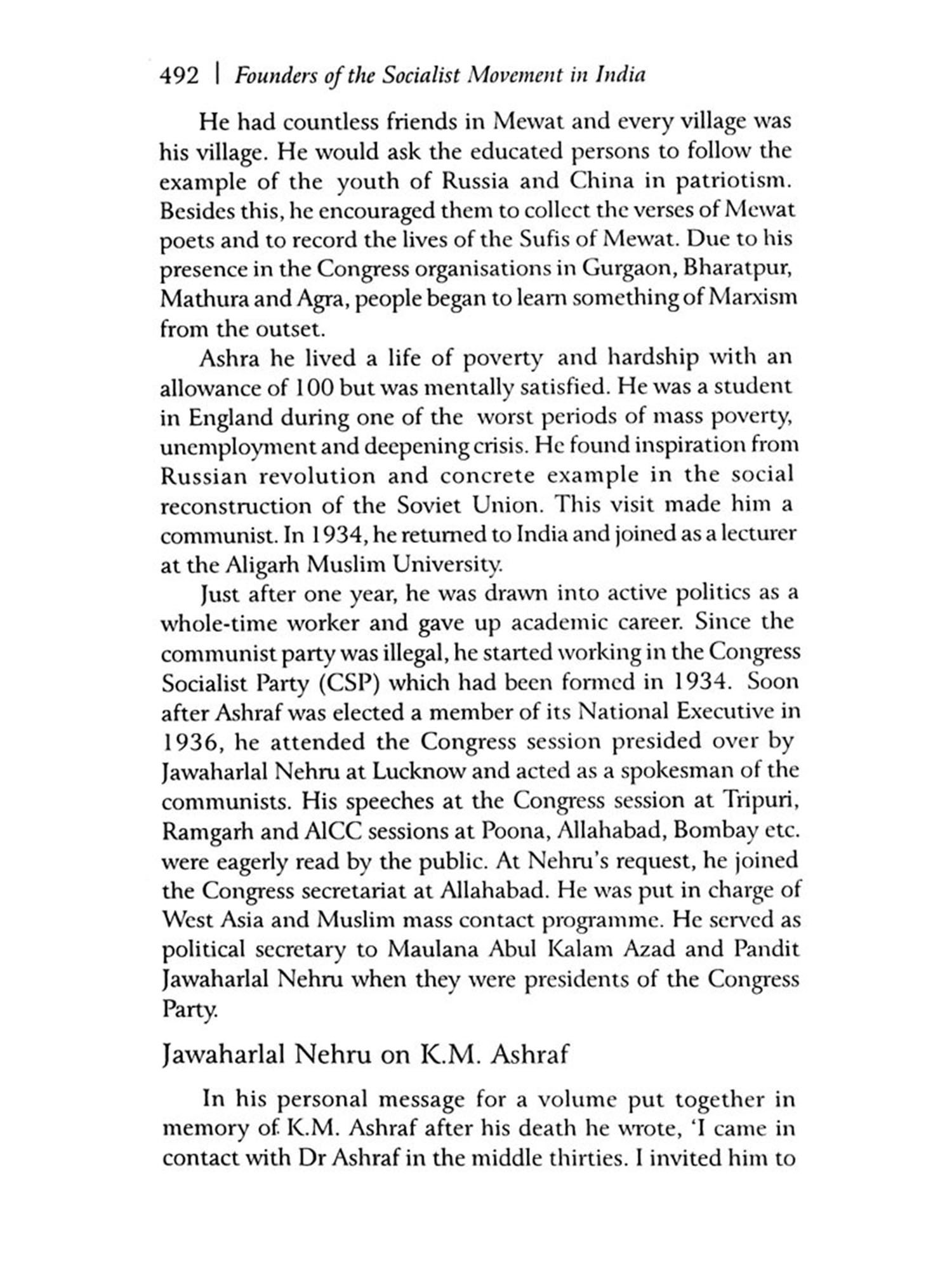 492 | Founders of the Socialist Movement in India

He had countless friends in Mewat and every village was his village. He would ask the educated persons to follow the example of the youth of Russia and China in patriotism. Besides this, he encouraged them to collect the verses of Mewat poets and to record the lives of the Sufis of Mewat. Due to his presence in the Congress organisations in Gurgaon, Bharatpur, Mathura and Agra, people began to learn something of Marxism from the outset.

Ashra he lived a life of poverty and hardship with an allowance of 100 but was mentally satisfied. He was a student in England during one of the worst periods of mass poverty, unemployment and deepening crisis. He found inspiration from Russian revolution and concrete example in the social reconstruction of the Soviet Union. This visit made him a communist. In 1934, he returned to India and joined as a lecturer at the Aligarh Muslim University.

Just after one year, he was drawn into active politics as a whole-time worker and gave up academic career. Since the communist party was illegal, he started working in the Congress Socialist Party (CSP) which had been formed in 1934. Soon after Ashraf was elected a member of its National Executive in 1936, he attended the Congress session presided over by Jawaharlal Nehru at Lucknow and acted as a spokesman of the communists. His speeches at the Congress session at Tripuri, Ramgarh and AICC sessions at Poona, Allahabad, Bombay etc. were eagerly read by the public. At Nehru's request, he joined the Congress secretariat at Allahabad. He was put in charge of West Asia and Muslim mass contact programme. He served as political secretary to Maulana Abul Kalam Azad and Pandit Jawaharlal Nehru when they were presidents of the Congress Party.

Jawaharlal Nehru on K.M. Ashraf

In his personal message for a volume put together in memory of. K.M. Ashraf after his death he wrote, 'I came in contact with Dr Ashraf in the middle thirties. I invited him to